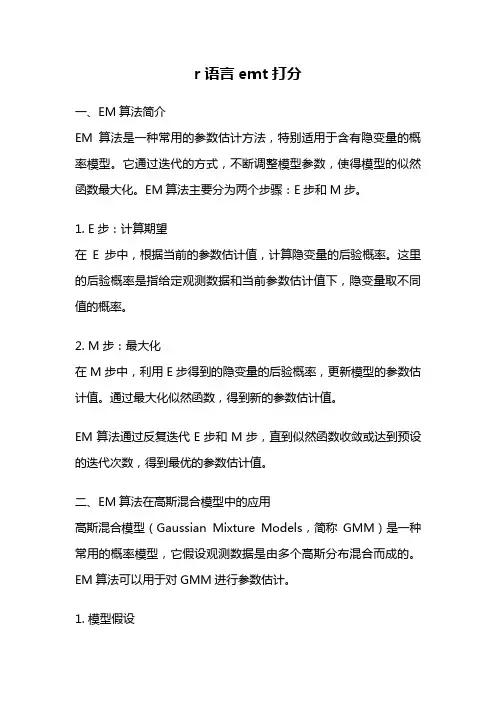 r 语言 emt 打分

一、EM 算法简介
EM 算法是一种常用的参数估计方法，特别适用于含有隐变量的概率模型。它通过迭代的方式，不断调整模型参数，使得模型的似然函数最大化。EM 算法主要分为两个步骤：E 步和 M 步。

1. E 步：计算期望
在 E 步中，根据当前的参数估计值，计算隐变量的后验概率。这里的后验概率是指给定观测数据和当前参数估计值下，隐变量取不同值的概率。

2. M 步：最大化
在 M 步中，利用 E 步得到的隐变量的后验概率，更新模型的参数估计值。通过最大化似然函数，得到新的参数估计值。

EM 算法通过反复迭代 E 步和 M 步，直到似然函数收敛或达到预设的迭代次数，得到最优的参数估计值。

二、EM 算法在高斯混合模型中的应用
高斯混合模型（Gaussian Mixture Models，简称 GMM）是一种常用的概率模型，它假设观测数据是由多个高斯分布混合而成的。EM 算法可以用于对 GMM 进行参数估计。

1. 模型假设